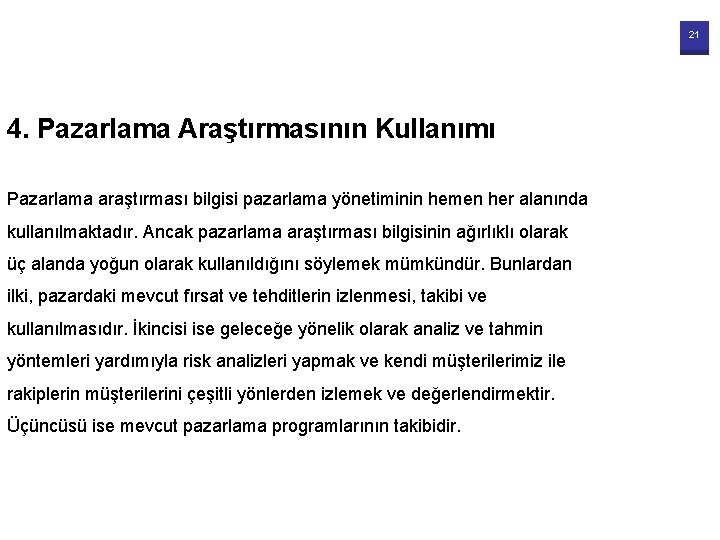 21

4. Pazarlama Araştırmasının Kullanımı

Pazarlama araştırması bilgisi pazarlama yönetiminin hemen her alanında kullanılmaktadır. Ancak pazarlama araştırması bilgisinin ağırlıklı olarak üç alanda yoğun olarak kullanıldığını söylemek mümkündür. Bunlardan ilki, pazardaki mevcut fırsat ve tehditlerin izlenmesi, takibi ve kullanılmasıdır. İkincisi ise geleceğe yönelik olarak analiz ve tahmin yöntemleri yardımıyla risk analizleri yapmak ve kendi müşterilerimiz ile rakiplerin müşterilerini çeşitli yönlerden izlemek ve değerlendirmektir. Üçüncüsü ise mevcut pazarlama programlarının takibidir.